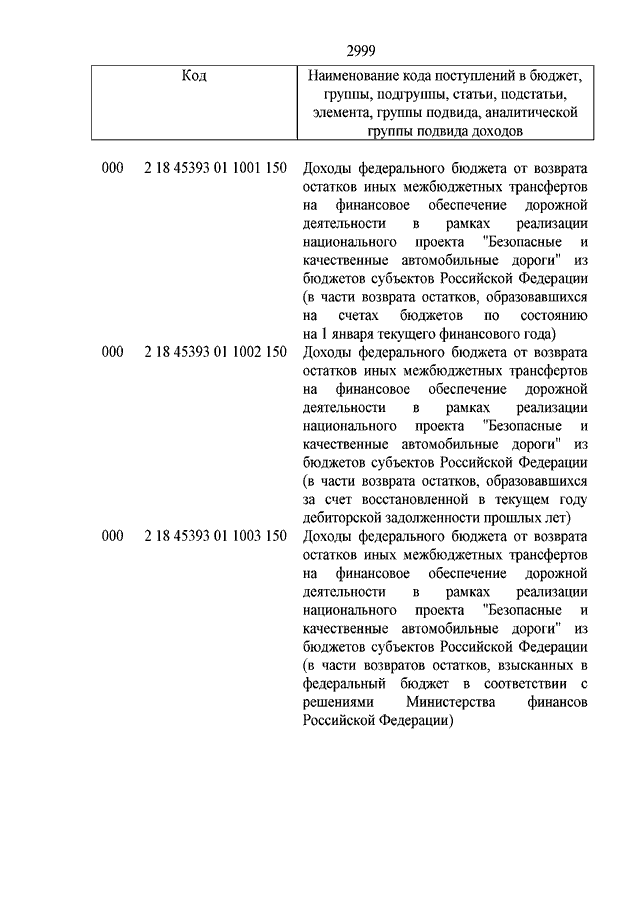 2999

| Код | Наименование кода поступлений в бюджет, группы, подгруппы, статьи, подстатьи, элемента, группы подвида, аналитической группы подвида доходов |
|---|---|
| 000 2 18 45393 01 1001 150 | Доходы федерального бюджета от возврата остатков иных межбюджетных трансфертов на финансовое обеспечение дорожной деятельности в рамках реализации национального проекта "Безопасные и качественные автомобильные дороги" из бюджетов субъектов Российской Федерации (в части возврата остатков, образовавшихся на счетах бюджетов по состоянию на 1 января текущего финансового года) |
| 000 2 18 45393 01 1002 150 | Доходы федерального бюджета от возврата остатков иных межбюджетных трансфертов на финансовое обеспечение дорожной деятельности в рамках реализации национального проекта "Безопасные и качественные автомобильные дороги" из бюджетов субъектов Российской Федерации (в части возврата остатков, образовавшихся за счет восстановленной в текущем году дебиторской задолженности прошлых лет) |
| 000 2 18 45393 01 1003 150 | Доходы федерального бюджета от возврата остатков иных межбюджетных трансфертов на финансовое обеспечение дорожной деятельности в рамках реализации национального проекта "Безопасные и качественные автомобильные дороги" из бюджетов субъектов Российской Федерации (в части возвратов остатков, взысканных в федеральный бюджет в соответствии с решениями Министерства финансов Российской Федерации) |